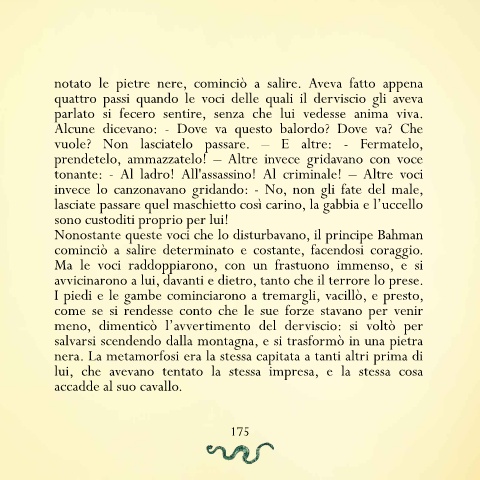 notato le pietre nere, cominciò a salire. Aveva fatto appena quattro passi quando le voci delle quali il derviscio gli aveva parlato si fecero sentire, senza che lui vedesse anima viva. Alcune dicevano: - Dove va questo balordo? Dove va? Che vuole? Non lasciatelo passare. – E altre: - Fermatelo, prendetelo, ammazzatelo! – Altre invece gridavano con voce tonante: - Al ladro! All'assassino! Al criminale! – Altre voci invece lo canzonavano gridando: - No, non gli fate del male, lasciate passare quel maschietto così carino, la gabbia e l'uccello sono custoditi proprio per lui!
Nonostante queste voci che lo disturbavano, il principe Bahman cominciò a salire determinato e costante, facendosi coraggio. Ma le voci raddoppiarono, con un frastuono immenso, e si avvicinarono a lui, davanti e dietro, tanto che il terrore lo prese. I piedi e le gambe cominciarono a tremargli, vacillò, e presto, come se si rendesse conto che le sue forze stavano per venir meno, dimenticò l'avvertimento del derviscio: si voltò per salvarsi scendendo dalla montagna, e si trasformò in una pietra nera. La metamorfosi era la stessa capitata a tanti altri prima di lui, che avevano tentato la stessa impresa, e la stessa cosa accadde al suo cavallo.

175